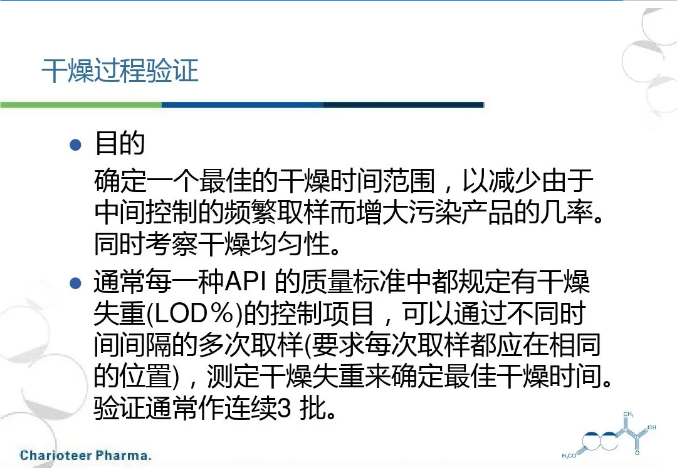 干燥过程验证

• 目的
确定一个最佳的干燥时间范围，以减少由于中间控制的频繁取样而增大污染产品的几率。同时考察干燥均匀性。

• 通常每一种API的质量标准中都规定有干燥失重(LOD%)的控制项目，可以通过不同时间间隔的多次取样(要求每次取样都应在相同的位置)，测定干燥失重来确定最佳干燥时间。验证通常作连续3批。

Charioteer Pharma.